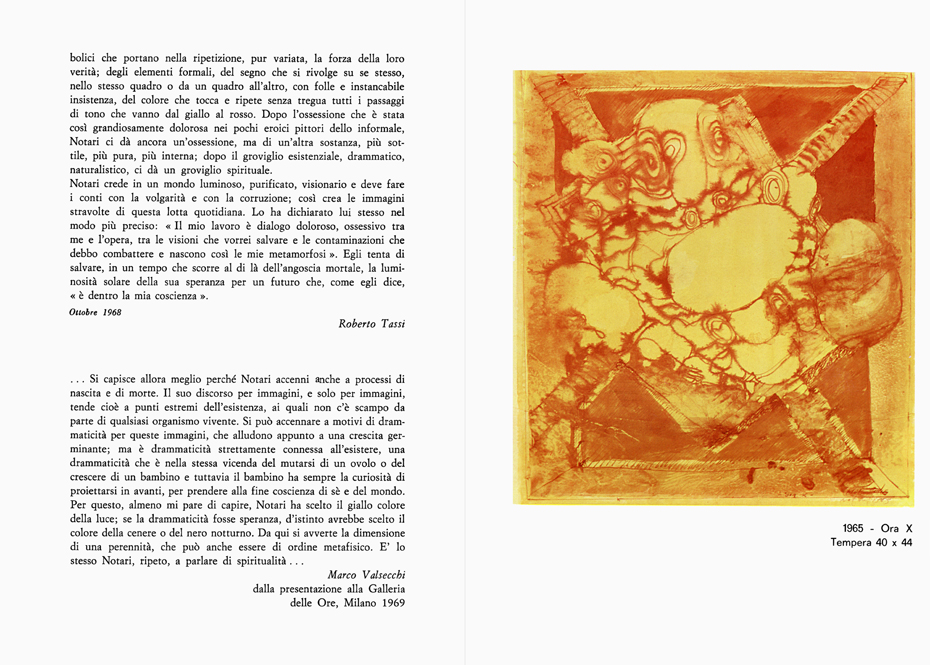 bolici che portano nella ripetizione, pur variata, la forza della loro verità; degli elementi formali, del segno che si rivolge su se stesso, nello stesso quadro o da un quadro all'altro, con folle e instancabile insistenza, del colore che tocca e ripete senza tregua tutti i passaggi di tono che vanno dal giallo al rosso. Dopo l'ossessione che è stata così grandiosamente dolorosa nei pochi eroici pittori dello informale, Notari ci dà ancora un'ossessione, ma di un'altra sostanza, più sottile, più pura, più interna; dopo il groviglio esistenziale, drammatico, naturalistico, ci dà un groviglio spirituale.
Notari crede in un mondo luminoso, purificato, visionario e deve fare i conti con la volgarità e con la corruzione; così crea le immagini stravolte di questa lotta quotidiana. Lo ha dichiarato lui stesso nel modo più preciso: « Il mio lavoro è dialogo doloroso, ossessivo tra me e l'opera, tra le visioni che vorrei salvare e le contaminazioni che debbo combattere e nascono così le mie metamorfosi ». Egli tenta di salvare, in un tempo che scorre al di là dell'angoscia mortale, la luminosità solare della sua speranza per un futuro che, come egli dice, « è dentro la mia coscienza ».

Ottobre 1968

Roberto Tassi

. . . Si capisce allora meglio perché Notari accenni anche a processi di nascita e di morte. Il suo discorso per immagini, e solo per immagini, tende cioè a punti estremi dell'esistenza, ai quali non c'è scampo da parte di qualsiasi organismo vivente. Si può accennare a motivi di drammaticità per queste immagini, che alludono appunto a una crescita germinante; ma è drammaticità strettamente connessa all'esistere, una drammaticità che è nella stessa vicenda del mutarsi di un ovolo o del crescere di un bambino e tuttavia il bambino ha sempre la curiosità di proiettarsi in avanti, per prendere alla fine coscienza di sè e del mondo. Per questo, almeno mi pare di capire, Notari ha scelto il giallo colore della luce; se la drammaticità fosse speranza, d'istinto avrebbe scelto il colore della cenere o del nero notturno. Da qui si avverte la dimensione di una perennità, che può anche essere di ordine metafisico. E' lo stesso Notari, ripeto, a parlare di spiritualità . . .

Marco Valsecchi
dalla presentazione alla Galleria delle Ore, Milano 1969

1965 - Ora X
Tempera 40 x 44